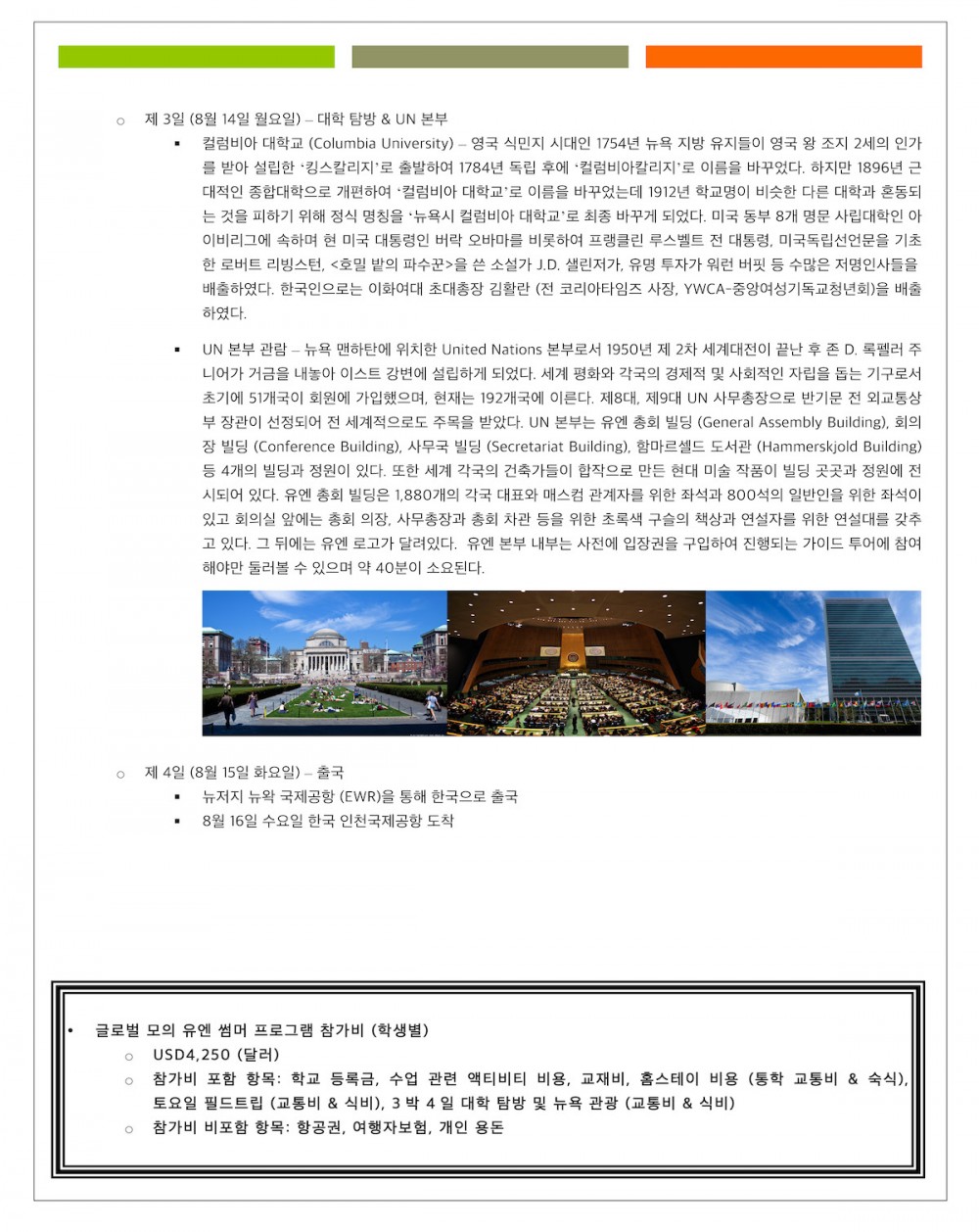 ○ 제 3일 (8월 14일 월요일) – 대학 탐방 & UN 본부

▪ 컬럼비아 대학교 (Columbia University) – 영국 식민지 시대인 1754년 뉴욕 지방 유지들이 영국 왕 조지 2세의 인가를 받아 설립한 '킹스칼리지'로 출발하여 1784년 독립 후에 '컬럼비아칼리지'로 이름을 바꾸었다. 하지만 1896년 근대적인 종합대학으로 개편하여 '컬럼비아 대학교'로 이름을 바꾸었는데 1912년 학교명이 비슷한 다른 대학과 혼동되는 것을 피하기 위해 정식 명칭을 '뉴욕시 컬럼비아 대학교'로 최종 바꾸게 되었다. 미국 동부 8개 명문 사립대학인 아이비리그에 속하며 현 미국 대통령인 버락 오바마를 비롯하여 프랭클린 루스벨트 전 대통령, 미국독립선언문을 기초한 로버트 리빙스턴, <호밀 밭의 파수꾼>을 쓴 소설가 J.D. 샐린저가, 유명 투자가 워런 버핏 등 수많은 저명인사들을 배출하였다. 한국인으로는 이화여대 초대총장 김활란 (전 코리아타임즈 사장, YWCA-중앙여성기독교청년회)을 배출하였다.

▪ UN 본부 관람 – 뉴욕 맨하탄에 위치한 United Nations 본부로서 1950년 제 2차 세계대전이 끝난 후 존 D. 록펠러 주니어가 거금을 내놓아 이스트 강변에 설립하게 되었다. 세계 평화와 각국의 경제적 및 사회적인 자립을 돕는 기구로서 초기에 51개국이 회원에 가입했으며, 현재는 192개국에 이른다. 제8대, 제9대 UN 사무총장으로 반기문 전 외교통상부 장관이 선정되어 전 세계적으로도 주목을 받았다. UN 본부는 유엔 총회 빌딩 (General Assembly Building), 회의장 빌딩 (Conference Building), 사무국 빌딩 (Secretariat Building), 함마르셀드 도서관 (Hammerskjold Building) 등 4개의 빌딩과 정원이 있다. 또한 세계 각국의 건축가들이 합작으로 만든 현대 미술 작품이 빌딩 곳곳과 정원에 전시되어 있다. 유엔 총회 빌딩은 1,880개의 각국 대표와 매스컴 관계자를 위한 좌석과 800석의 일반인을 위한 좌석이 있고 회의실 앞에는 총회 의장, 사무총장과 총회 차관 등을 위한 초록색 구슬의 책상과 연설자를 위한 연설대를 갖추고 있다. 그 뒤에는 유엔 로고가 달려있다. 유엔 본부 내부는 사전에 입장권을 구입하여 진행되는 가이드 투어에 참여해야만 둘러볼 수 있으며 약 40분이 소요된다.

○ 제 4일 (8월 15일 화요일) – 출국
▪ 뉴저지 뉴왁 국제공항 (EWR)을 통해 한국으로 출국
▪ 8월 16일 수요일 한국 인천국제공항 도착

• 글로벌 모의 유엔 썸머 프로그램 참가비 (학생별)
○ USD4,250 (달러)
○ 참가비 포함 항목: 학교 등록금, 수업 관련 액티비티 비용, 교재비, 홈스테이 비용 (통학 교통비 & 숙식), 토요일 필드트립 (교통비 & 식비), 3 박 4 일 대학 탐방 및 뉴욕 관광 (교통비 & 식비)
○ 참가비 비포함 항목: 항공권, 여행자보험, 개인 용돈